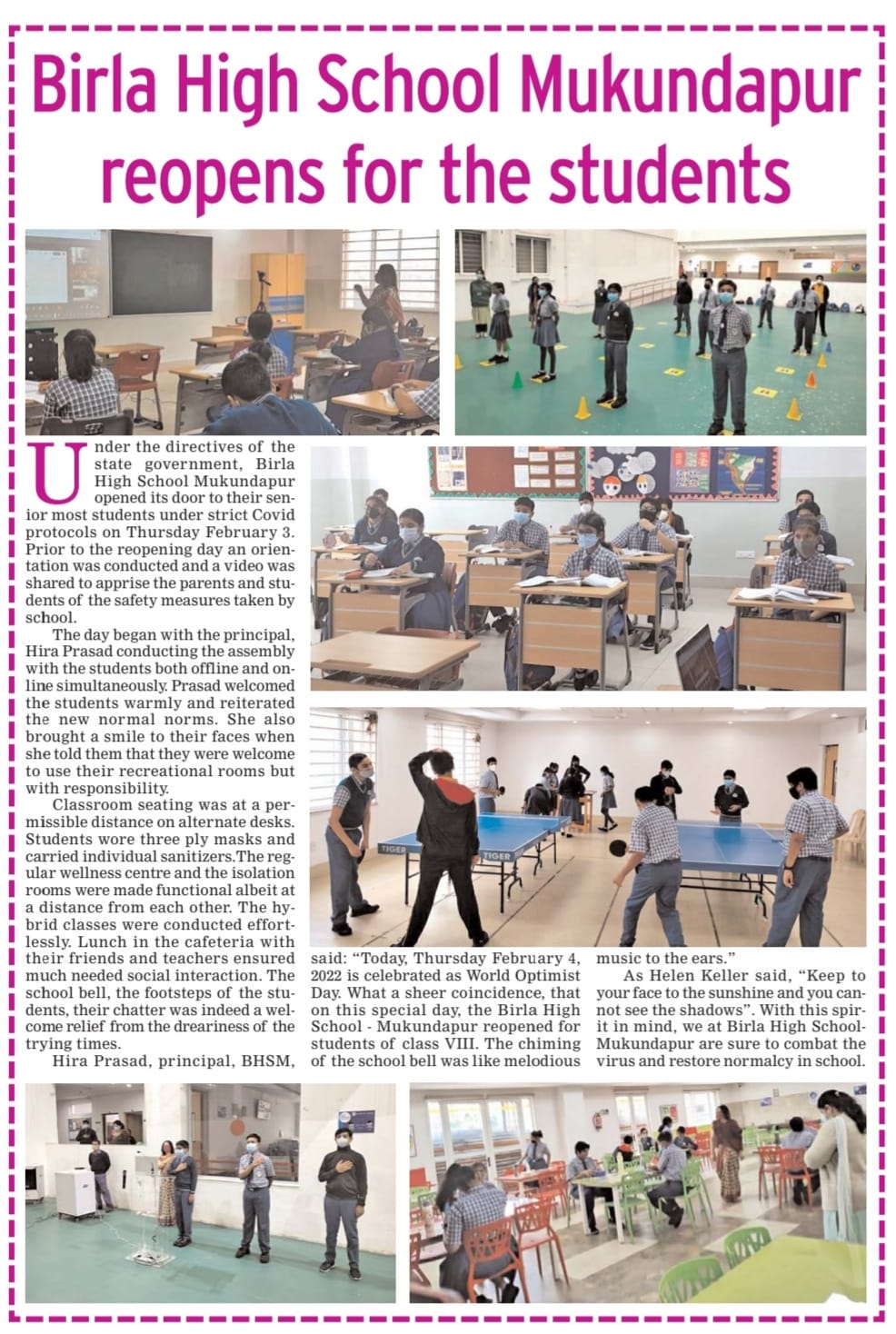 Birla High School Mukundapur reopens for the students

Under the directives of the state government, Birla High School Mukundapur opened its door to their senior most students under strict Covid protocols on Thursday February 3. Prior to the reopening day an orientation was conducted and a video was shared to apprise the parents and students of the safety measures taken by school.

The day began with the principal, Hira Prasad conducting the assembly with the students both offline and online simultaneously. Prasad welcomed the students warmly and reiterated the new normal norms. She also brought a smile to their faces when she told them that they were welcome to use their recreational rooms but with responsibility.

Classroom seating was at a permissible distance on alternate desks. Students wore three ply masks and carried individual sanitizers.The regular wellness centre and the isolation rooms were made functional albeit at a distance from each other. The hybrid classes were conducted effortlessly. Lunch in the cafeteria with their friends and teachers ensured much needed social interaction. The school bell, the footsteps of the students, their chatter was indeed a welcome relief from the dreariness of the trying times.

Hira Prasad, principal, BHSM, said: "Today, Thursday February 4, 2022 is celebrated as World Optimist Day. What a sheer coincidence, that on this special day, the Birla High School - Mukundapur reopened for students of class VIII. The chiming of the school bell was like melodious music to the ears."

As Helen Keller said, "Keep to your face to the sunshine and you cannot see the shadows". With this spirit in mind, we at Birla High School-Mukundapur are sure to combat the virus and restore normalcy in school.

TIGER

TIGER